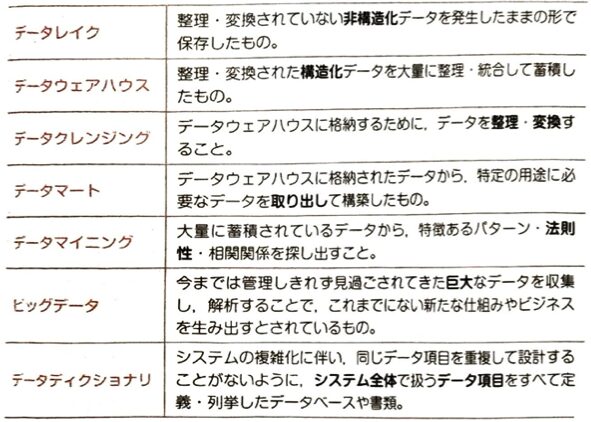 | データレイク | 整理・変換されていない非構造化データを発生したままの形で保存したもの。 |
|---|---|
| データウェアハウス | 整理・変換された構造化データを大量に整理・統合して蓄積したもの。 |
| データクレンジング | データウェアハウスに格納するために，データを整理・変換すること。 |
| データマート | データウェアハウスに格納されたデータから，特定の用途に必要なデータを取り出して構築したもの。 |
| データマイニング | 大量に蓄積されているデータから，特徴あるパターン・法則性・相関関係を探し出すこと。 |
| ビッグデータ | 今までは管理しきれず見過ごされてきた巨大なデータを収集し，解析することで，これまでにない新たな仕組みやビジネスを生み出すとされているもの。 |
| データディクショナリ | システムの複雑化に伴い，同じデータ項目を重複して設計することがないように，システム全体で扱うデータ項目をすべて定義・列挙したデータベースや書類。 |